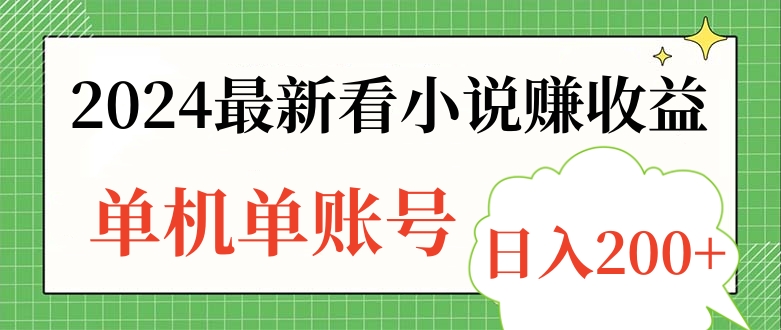 2024最新看小说赚收益

单机单账号

日入200+